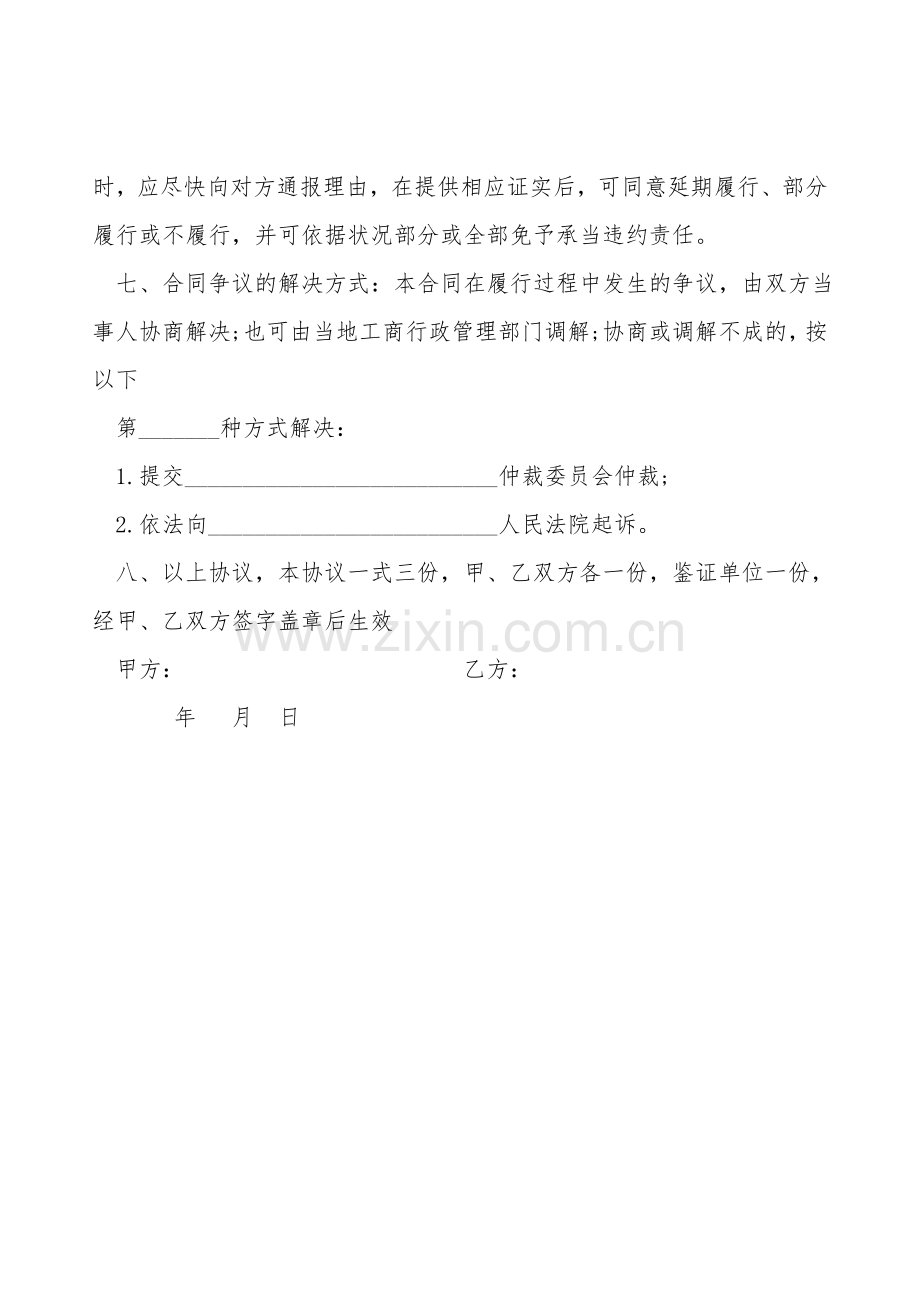 时，应尽快向对方通报理由，在提供相应证实后，可同意延期履行、部分履行或不履行，并可依据状况部分或全部免予承当违约责任。

七、合同争议的解决方式：本合同在履行过程中发生的争议，由双方当事人协商解决;也可由当地工商行政管理部门调解;协商或调解不成的，按以下

第_______种方式解决：

1.提交____________________________仲裁委员会仲裁;

2.依法向__________________________人民法院起诉。

八、以上协议，本协议一式三份，甲、乙双方各一份，鉴证单位一份，经甲、乙双方签字盖章后生效

www.zixin.com.cn

甲方： 乙方：

年 月 日